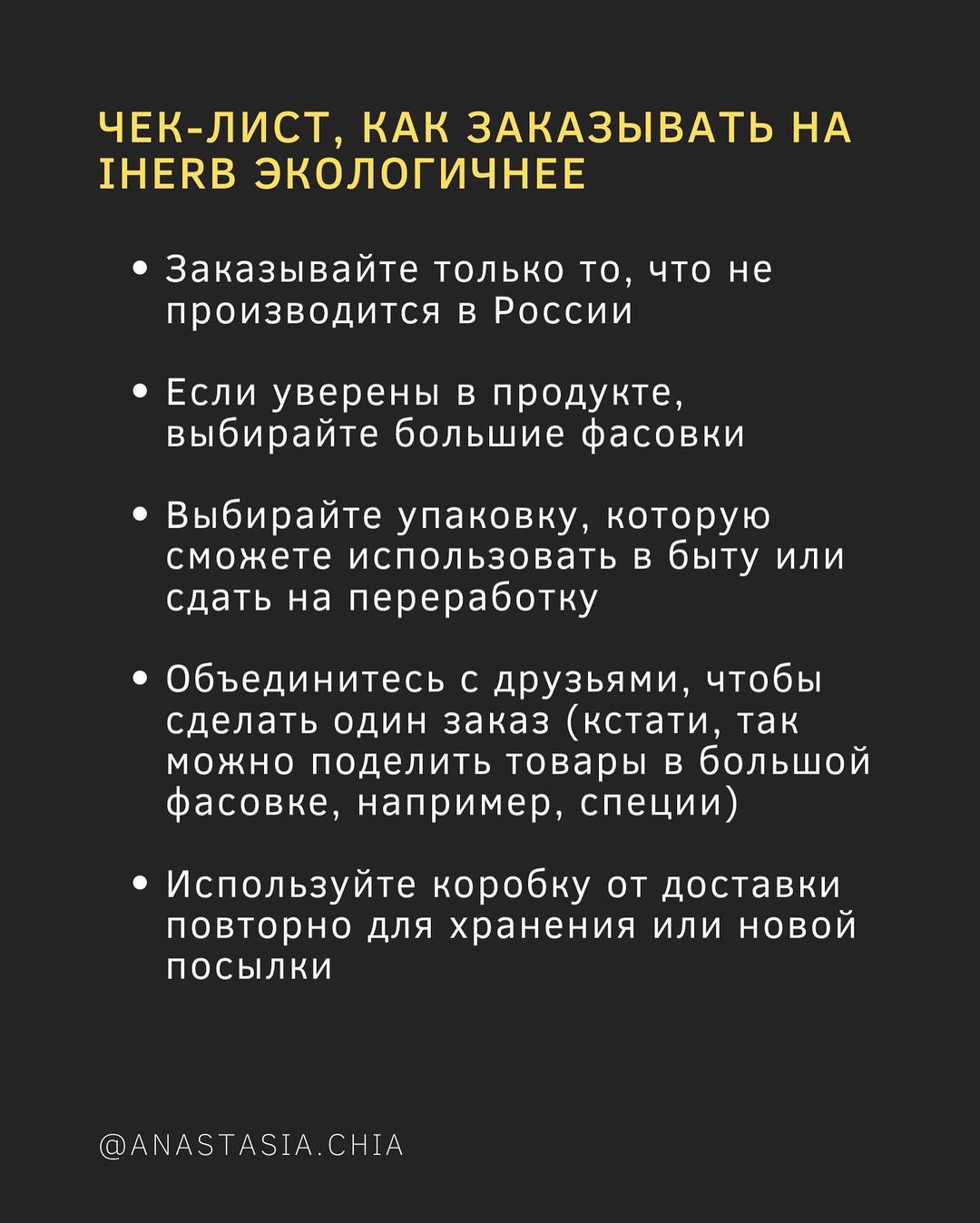 ЧЕК-ЛИСТ, КАК ЗАКАЗЫВАТЬ НА IHERB ЭКОЛОГИЧНЕЕ

• Заказывайте только то, что не производится в России

• Если уверены в продукте, выбирайте большие фасовки

• Выбирайте упаковку, которую сможете использовать в быту или сдать на переработку

• Объединитесь с друзьями, чтобы сделать один заказ (кстати, так можно поделить товары в большой фасовке, например, специи)

• Используйте коробку от доставки повторно для хранения или новой посылки

@ANASTASIA.CHIA